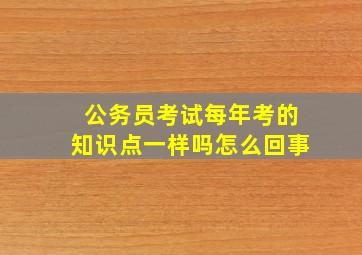 公务员考试每年考的
知识点一样吗怎么回事